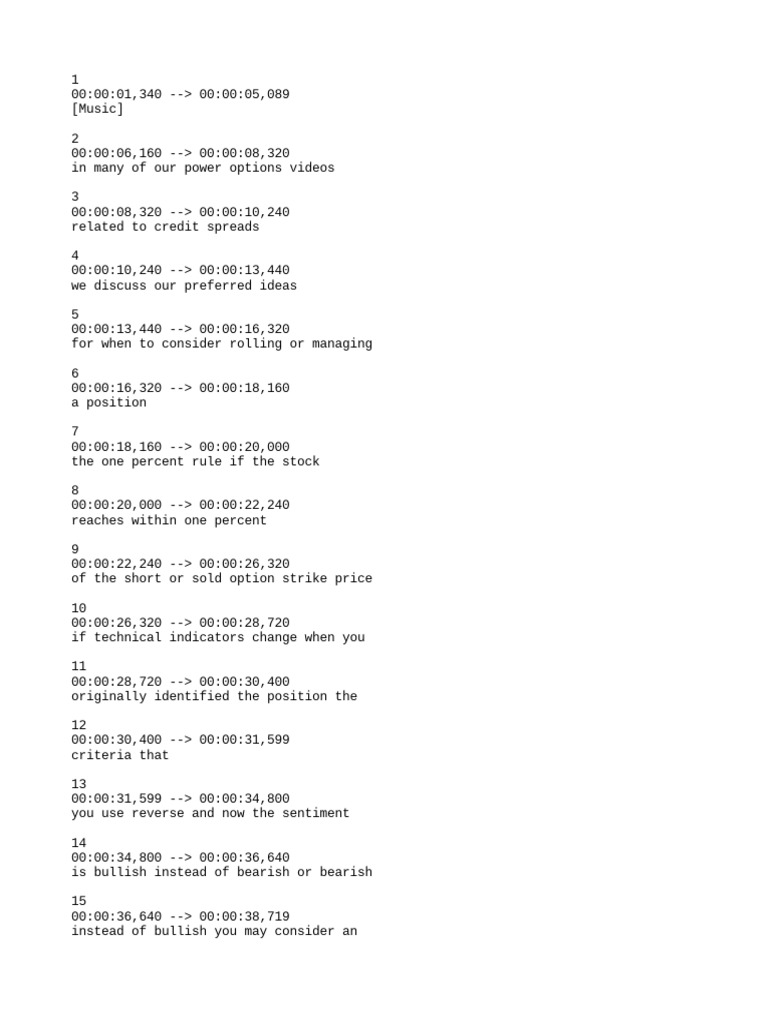 1
00:00:01,340 --> 00:00:05,089
[Music]

2
00:00:06,160 --> 00:00:08,320
in many of our power options videos

3
00:00:08,320 --> 00:00:10,240
related to credit spreads

4
00:00:10,240 --> 00:00:13,440
we discuss our preferred ideas

5
00:00:13,440 --> 00:00:16,320
for when to consider rolling or managing

6
00:00:16,320 --> 00:00:18,160
a position

7
00:00:18,160 --> 00:00:20,000
the one percent rule if the stock

8
00:00:20,000 --> 00:00:22,240
reaches within one percent

9
00:00:22,240 --> 00:00:26,320
of the short or sold option strike price

10
00:00:26,320 --> 00:00:28,720
if technical indicators change when you

11
00:00:28,720 --> 00:00:30,400
originally identified the position the

12
00:00:30,400 --> 00:00:31,599
criteria that

13
00:00:31,599 --> 00:00:34,800
you use reverse and now the sentiment

14
00:00:34,800 --> 00:00:36,640
is bullish instead of bearish or bearish

15
00:00:36,640 --> 00:00:38,719
instead of bullish you may consider an